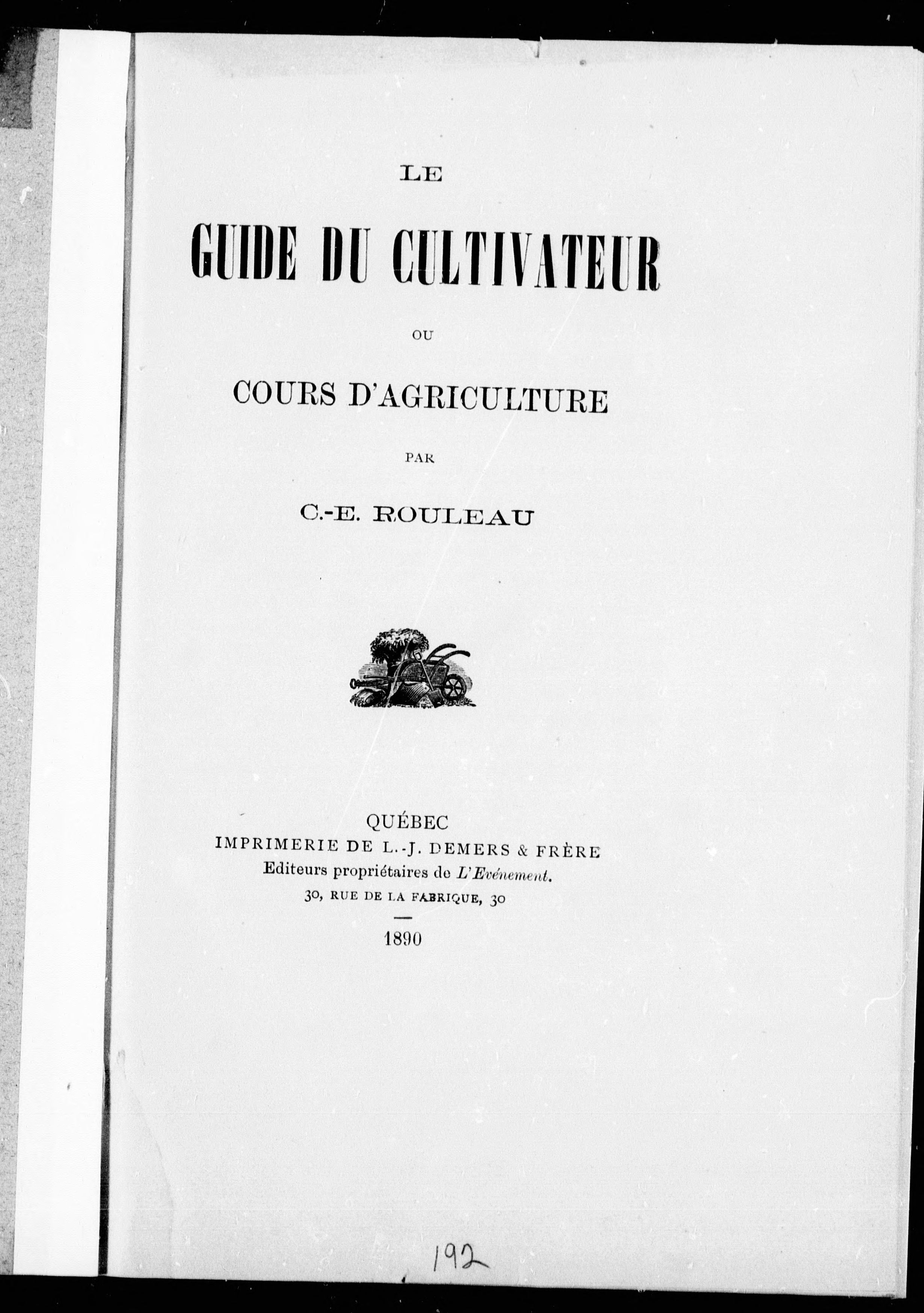 LE

GUIDE DU CULTIVATEUR

OU

COURS D'AGRICULTURE

PAR

C.-E. ROULEAU

QUÉBEC
IMPRIMERIE DE L.-J. DEMERS & FRÈRE
Editeurs propriétaires de L'Evénement.
30, RUE DE LA FABRIQUE, 30

1890

192